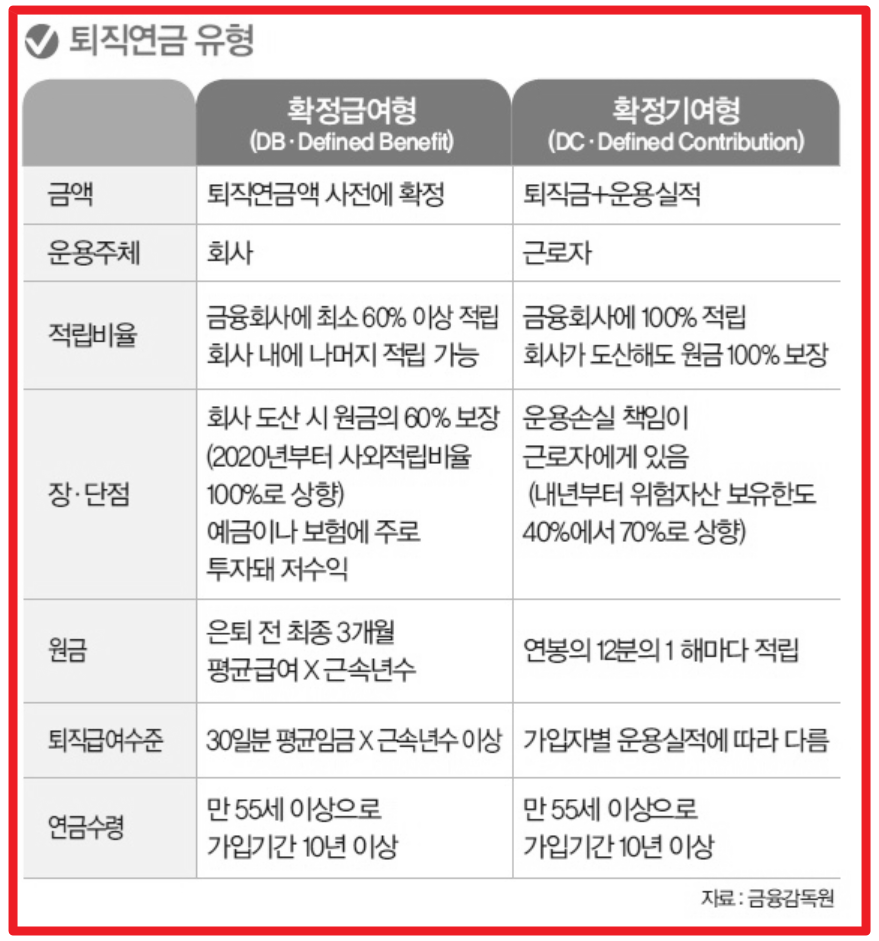 퇴직연금 유형

| | 확정급여형 (DB · Defined Benefit) | 확정기여형 (DC · Defined Contribution) |
|---|---|---|
| 금액 | 퇴직연금액 사전에 확정 | 퇴직금+운용실적 |
| 운용주체 | 회사 | 근로자 |
| 적립비율 | 금융회사에 최소 60% 이상 적립 회사 내에 나머지 적립 가능 | 금융회사에 100% 적립 회사가 도산해도 원금 100% 보장 |
| 장·단점 | 회사 도산 시 원금의 60% 보장 (2020년부터 사외적립비율 100%로 상향) 예금이나 보험에 주로 투자돼 저수익 | 운용손실 책임이 근로자에게 있음 (내년부터 위험자산 보유한도 40%에서 70%로 상향) |
| 원금 | 은퇴 전 최종 3개월 평균급여 X 근속년수 | 연봉의 12분의 1 해마다 적립 |
| 퇴직급여수준 | 30일분 평균임금 X 근속년수 이상 | 가입자별 운용실적에 따라 다름 |
| 연금수령 | 만 55세 이상으로 가입기간 10년 이상 | 만 55세 이상으로 가입기간 10년 이상 |

자료 : 금융감독원